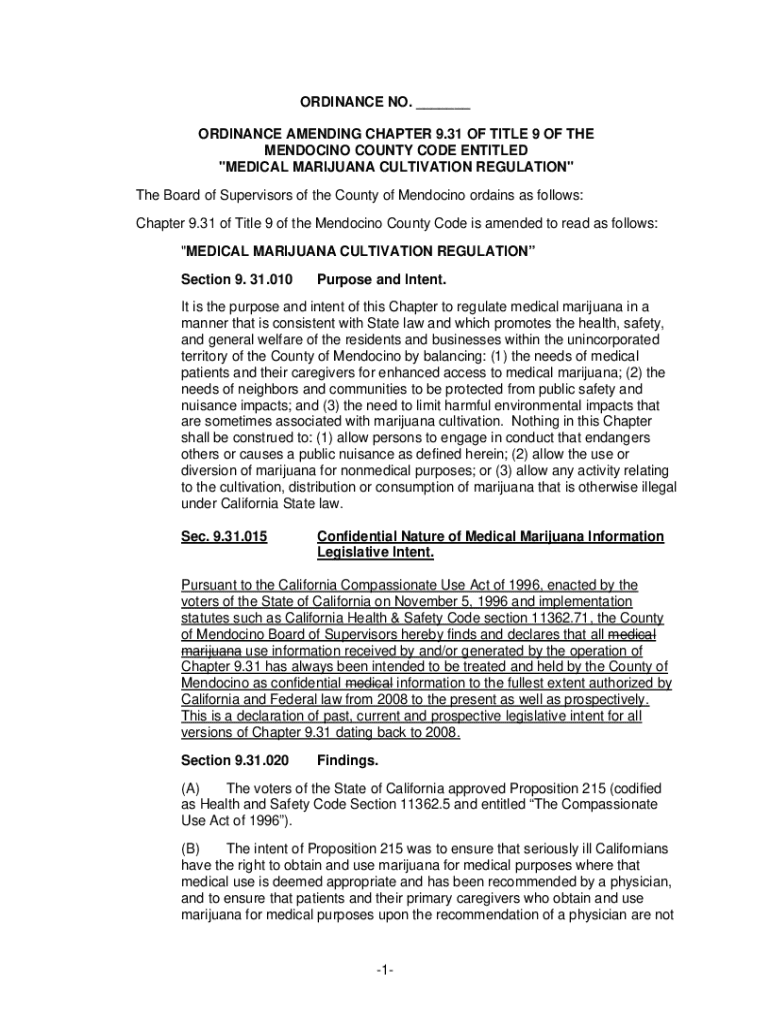 ORDINANCE NO. _______

ORDINANCE AMENDING CHAPTER 9.31 OF TITLE 9 OF THE MENDOCINO COUNTY CODE ENTITLED "MEDICAL MARIJUANA CULTIVATION REGULATION"

The Board of Supervisors of the County of Mendocino ordains as follows:

Chapter 9.31 of Title 9 of the Mendocino County Code is amended to read as follows:

"MEDICAL MARIJUANA CULTIVATION REGULATION"

Section 9. 31.010 Purpose and Intent.

It is the purpose and intent of this Chapter to regulate medical marijuana in a manner that is consistent with State law and which promotes the health, safety, and general welfare of the residents and businesses within the unincorporated territory of the County of Mendocino by balancing: (1) the needs of medical patients and their caregivers for enhanced access to medical marijuana; (2) the needs of neighbors and communities to be protected from public safety and nuisance impacts; and (3) the need to limit harmful environmental impacts that are sometimes associated with marijuana cultivation. Nothing in this Chapter shall be construed to: (1) allow persons to engage in conduct that endangers others or causes a public nuisance as defined herein; (2) allow the use or diversion of marijuana for nonmedical purposes; or (3) allow any activity relating to the cultivation, distribution or consumption of marijuana that is otherwise illegal under California State law.

Sec. 9.31.015 Confidential Nature of Medical Marijuana Information Legislative Intent.

Pursuant to the California Compassionate Use Act of 1996, enacted by the voters of the State of California on November 5, 1996 and implementation statutes such as California Health & Safety Code section 11362.71, the County of Mendocino Board of Supervisors hereby finds and declares that all medical marijuana use information received by and/or generated by the operation of Chapter 9.31 has always been intended to be treated and held by the County of Mendocino as confidential medical information to the fullest extent authorized by California and Federal law from 2008 to the present as well as prospectively. This is a declaration of past, current and prospective legislative intent for all versions of Chapter 9.31 dating back to 2008.

Section 9.31.020 Findings.

(A) The voters of the State of California approved Proposition 215 (codified as Health and Safety Code Section 11362.5 and entitled "The Compassionate Use Act of 1996").

(B) The intent of Proposition 215 was to ensure that seriously ill Californians have the right to obtain and use marijuana for medical purposes where that medical use is deemed appropriate and has been recommended by a physician, and to ensure that patients and their primary caregivers who obtain and use marijuana for medical purposes upon the recommendation of a physician are not

-1-